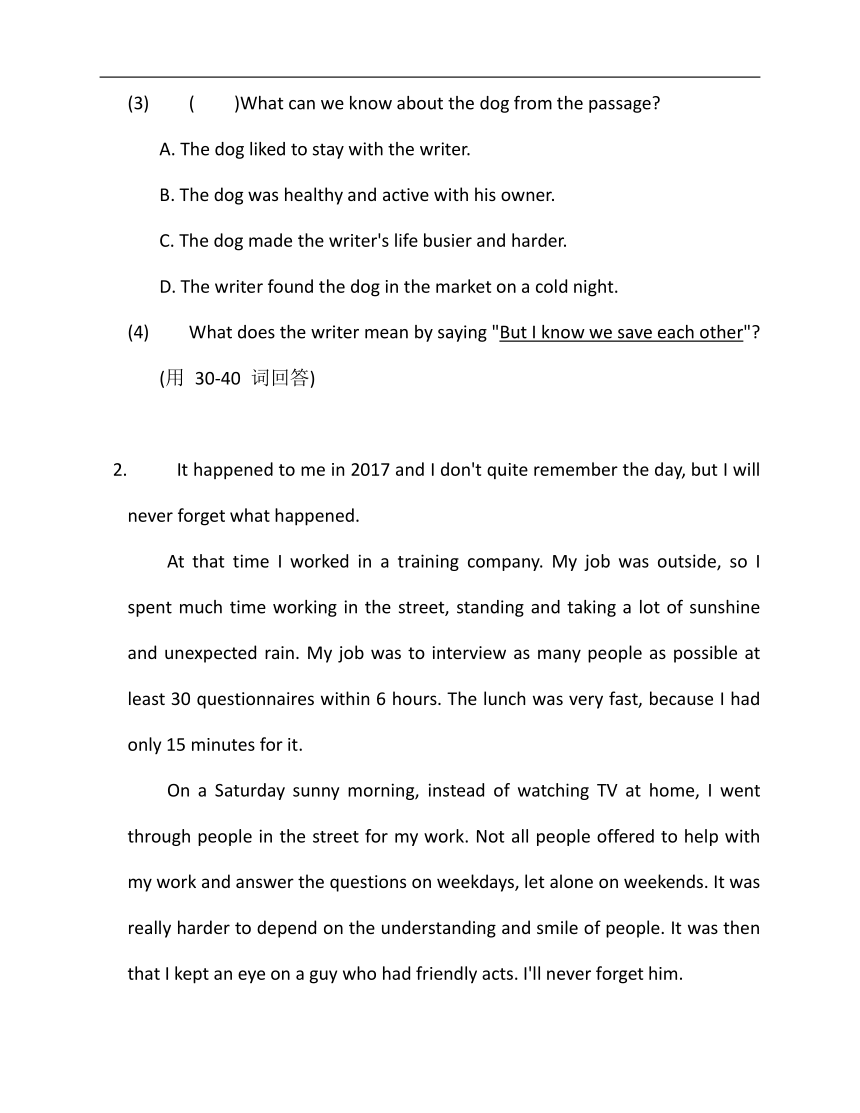 (3) ( )What can we know about the dog from the passage?

A. The dog liked to stay with the writer.

B. The dog was healthy and active with his owner.

C. The dog made the writer's life busier and harder.

D. The writer found the dog in the market on a cold night.

(4) What does the writer mean by saying "But I know we save each other"? (用 30-40 词回答)

2. It happened to me in 2017 and I don't quite remember the day, but I will never forget what happened.

At that time I worked in a training company. My job was outside, so I spent much time working in the street, standing and taking a lot of sunshine and unexpected rain. My job was to interview as many people as possible at least 30 questionnaires within 6 hours. The lunch was very fast, because I had only 15 minutes for it.

On a Saturday sunny morning, instead of watching TV at home, I went through people in the street for my work. Not all people offered to help with my work and answer the questions on weekdays, let alone on weekends. It was really harder to depend on the understanding and smile of people. It was then that I kept an eye on a guy who had friendly acts. I'll never forget him.